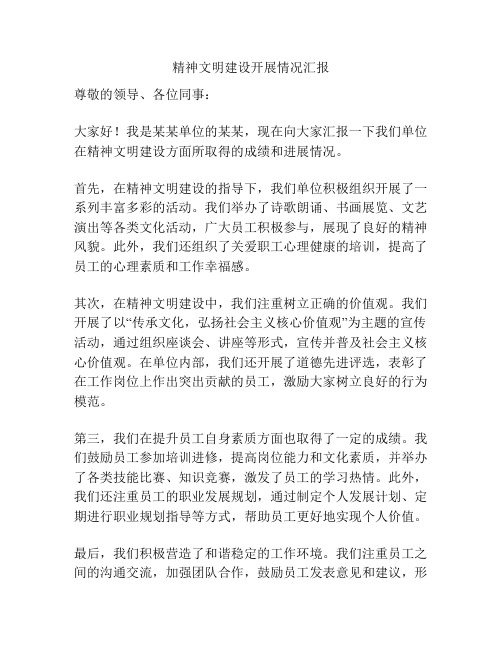 精神文明建设开展情况汇报

尊敬的领导、各位同事：

大家好！我是某某单位的某某，现在向大家汇报一下我们单位在精神文明建设方面所取得的成绩和进展情况。

首先，在精神文明建设的指导下，我们单位积极组织开展了一系列丰富多彩的活动。我们举办了诗歌朗诵、书画展览、文艺演出等各类文化活动，广大员工积极参与，展现了良好的精神风貌。此外，我们还组织了关爱职工心理健康的培训，提高了员工的心理素质和工作幸福感。

其次，在精神文明建设中，我们注重树立正确的价值观。我们开展了以“传承文化，弘扬社会主义核心价值观”为主题的宣传活动，通过组织座谈会、讲座等形式，宣传并普及社会主义核心价值观。在单位内部，我们还开展了道德先进评选，表彰了在工作岗位上作出突出贡献的员工，激励大家树立良好的行为模范。

第三，我们在提升员工自身素质方面也取得了一定的成绩。我们鼓励员工参加培训进修，提高岗位能力和文化素质，并举办了各类技能比赛、知识竞赛，激发了员工的学习热情。此外，我们还注重员工的职业发展规划，通过制定个人发展计划、定期进行职业规划指导等方式，帮助员工更好地实现个人价值。

最后，我们积极营造了和谐稳定的工作环境。我们注重员工之间的沟通交流，加强团队合作，鼓励员工发表意见和建议，形